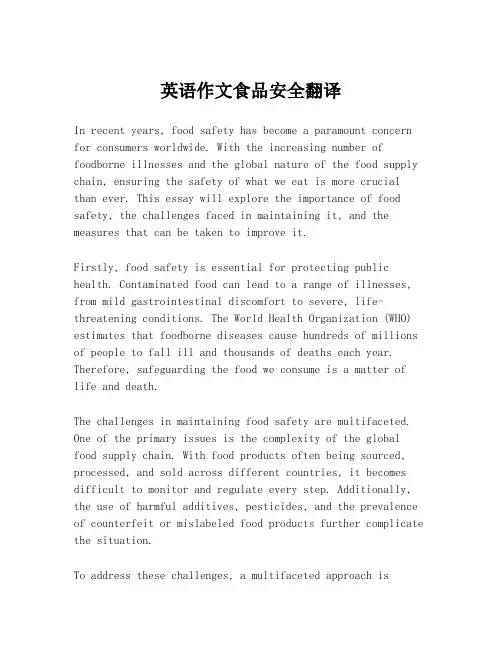 英语作文食品安全翻译

In recent years, food safety has become a paramount concern for consumers worldwide. With the increasing number of foodborne illnesses and the global nature of the food supply chain, ensuring the safety of what we eat is more crucial than ever. This essay will explore the importance of food safety, the challenges faced in maintaining it, and the measures that can be taken to improve it.

Firstly, food safety is essential for protecting public health. Contaminated food can lead to a range of illnesses, from mild gastrointestinal discomfort to severe, life-threatening conditions. The World Health Organization (WHO) estimates that foodborne diseases cause hundreds of millions of people to fall ill and thousands of deaths each year. Therefore, safeguarding the food we consume is a matter of life and death.

The challenges in maintaining food safety are multifaceted. One of the primary issues is the complexity of the global food supply chain. With food products often being sourced, processed, and sold across different countries, it becomes difficult to monitor and regulate every step. Additionally, the use of harmful additives, pesticides, and the prevalence of counterfeit or mislabeled food products further complicate the situation.

To address these challenges, a multifaceted approach is